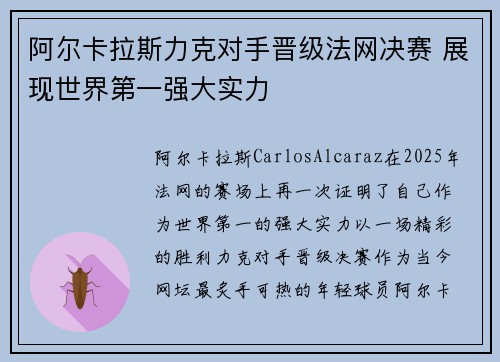 阿尔卡拉斯力克对手晋级法网决赛 展现世界第一强大实力

阿尔卡拉斯CarlosAlcaraz在2025年法网的赛场上再一次证明了自己作为世界第一的强大实力以一场精彩的胜利力克对手晋级决赛作为当今网坛最炙手可热的年轻球员阿尔卡